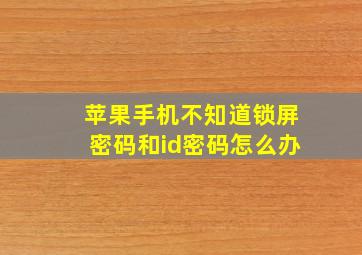 苹果手机不知道锁屏密码和id密码怎么办